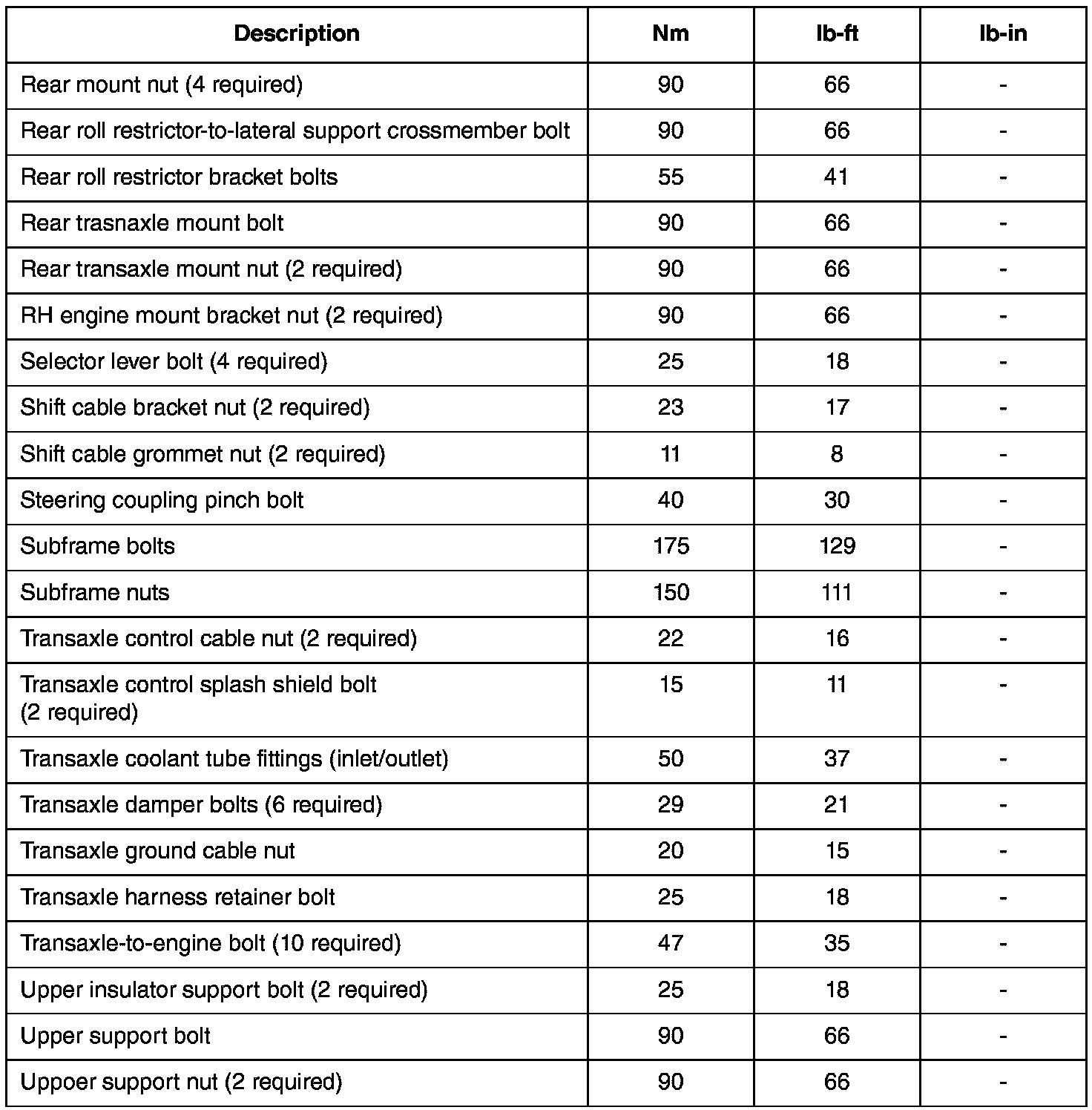 | Description | Nm | lb-ft | lb-in |
|---|---|---|---|
| Rear mount nut (4 required) | 90 | 66 | - |
| Rear roll restrictor-to-lateral support crossmember bolt | 90 | 66 | - |
| Rear roll restrictor bracket bolts | 55 | 41 | - |
| Rear trasnaxle mount bolt | 90 | 66 | - |
| Rear transaxle mount nut (2 required) | 90 | 66 | - |
| RH engine mount bracket nut (2 required) | 90 | 66 | - |
| Selector lever bolt (4 required) | 25 | 18 | - |
| Shift cable bracket nut (2 required) | 23 | 17 | - |
| Shift cable grommet nut (2 required) | 11 | 8 | - |
| Steering coupling pinch bolt | 40 | 30 | - |
| Subframe bolts | 175 | 129 | - |
| Subframe nuts | 150 | 111 | - |
| Transaxle control cable nut (2 required) | 22 | 16 | - |
| Transaxle control splash shield bolt (2 required) | 15 | 11 | - |
| Transaxle coolant tube fittings (inlet/outlet) | 50 | 37 | - |
| Transaxle damper bolts (6 required) | 29 | 21 | - |
| Transaxle ground cable nut | 20 | 15 | - |
| Transaxle harness retainer bolt | 25 | 18 | - |
| Transaxle-to-engine bolt (10 required) | 47 | 35 | - |
| Upper insulator support bolt (2 required) | 25 | 18 | - |
| Upper support bolt | 90 | 66 | - |
| Uppoer support nut (2 required) | 90 | 66 | - |